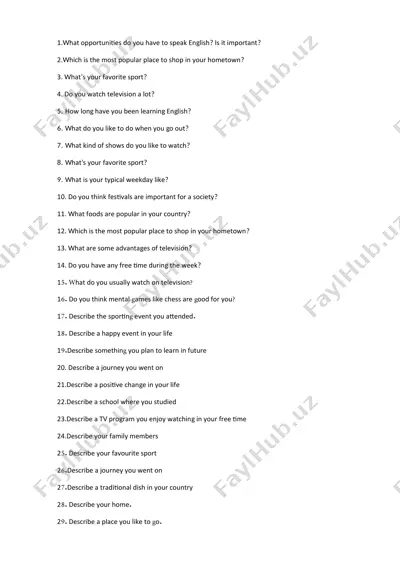 1.What opportunities do you have to speak English? Is it important?

2.Which is the most popular place to shop in your hometown?

3. What's your favorite sport?

4. Do you watch television a lot?

5. How long have you been learning English?

6. What do you like to do when you go out?

7. What kind of shows do you like to watch?

8. What's your favorite sport?

9. What is your typical weekday like?

10. Do you think festivals are important for a society?

11. What foods are popular in your country?

12. Which is the most popular place to shop in your hometown?

13. What are some advantages of television?

14. Do you have any free time during the week?

15. What do you usually watch on television?

16. Do you think mental games like chess are good for you?

17. Describe the sporting event you attended.

18. Describe a happy event in your life

19.Describe something you plan to learn in future

20. Describe a journey you went on

21.Describe a positive change in your life

22.Describe a school where you studied

23.Describe a TV program you enjoy watching in your free time

24.Describe your family members

25. Describe your favourite sport

26.Describe a journey you went on

27.Describe a traditional dish in your country

28. Describe your home.

29. Describe a place you like to go.

FaylHub.uz FaylHub.uz FaylHub.uz FaylHub.uz FaylHub.uz FaylHub.uz FaylHub.uz